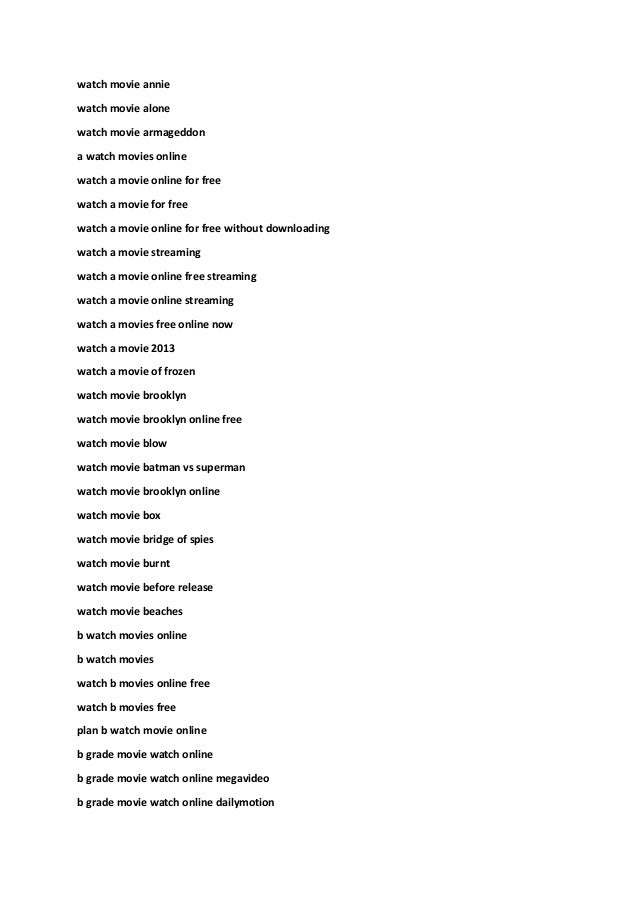 watch movie annie

watch movie alone

watch movie armageddon

a watch movies online

watch a movie online for free

watch a movie for free

watch a movie online for free without downloading

watch a movie streaming

watch a movie online free streaming

watch a movie online streaming

watch a movies free online now

watch a movie 2013

watch a movie of frozen

watch movie brooklyn

watch movie brooklyn online free

watch movie blow

watch movie batman vs superman

watch movie brooklyn online

watch movie box

watch movie bridge of spies

watch movie burnt

watch movie before release

watch movie beaches

b watch movies online

b watch movies

watch b movies online free

watch b movies free

plan b watch movie online

b grade movie watch online

b grade movie watch online megavideo

b grade movie watch online dailymotion